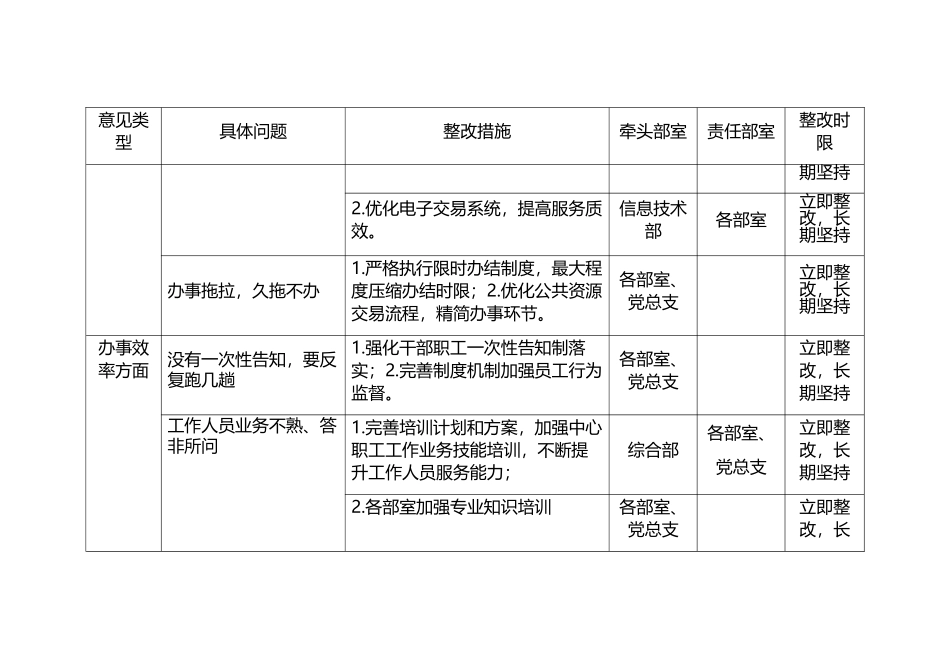 | 意见类型 | 具体问题 | 整改措施 | 牵头部室 | 责任部室 | 整改时限 |
|---|---|---|---|---|---|
| | | | | | 期坚持 |
| | | 2.优化电子交易系统，提高服务质效。 | 信息技术部 | 各部室 | 立即整改，长期坚持 |
| | 办事拖拉，久拖不办 | 1.严格执行限时办结制度，最大程度压缩办结时限；2.优化公共资源交易流程，精简办事环节。 | 各部室、党总支 | | 立即整改，长期坚持 |
| 办事效率方面 | 没有一次性告知，要反复跑几趟 | 1.强化干部职工一次性告知制落实；2.完善制度机制加强员工行为监督。 | 各部室、党总支 | | 立即整改，长期坚持 |
| | 工作人员业务不熟、答非所问 | 1.完善培训计划和方案，加强中心职工工作业务技能培训，不断提升工作人员服务能力； | 综合部 | 各部室、党总支 | 立即整改，长期坚持 |
| | | 2.各部室加强专业知识培训 | 各部室、党总支 | | 立即整改，长 |